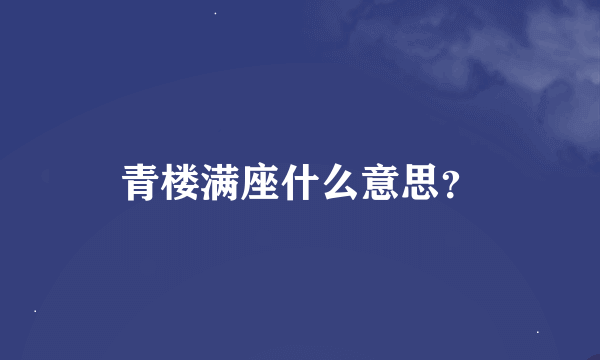 青楼满座什么意思？